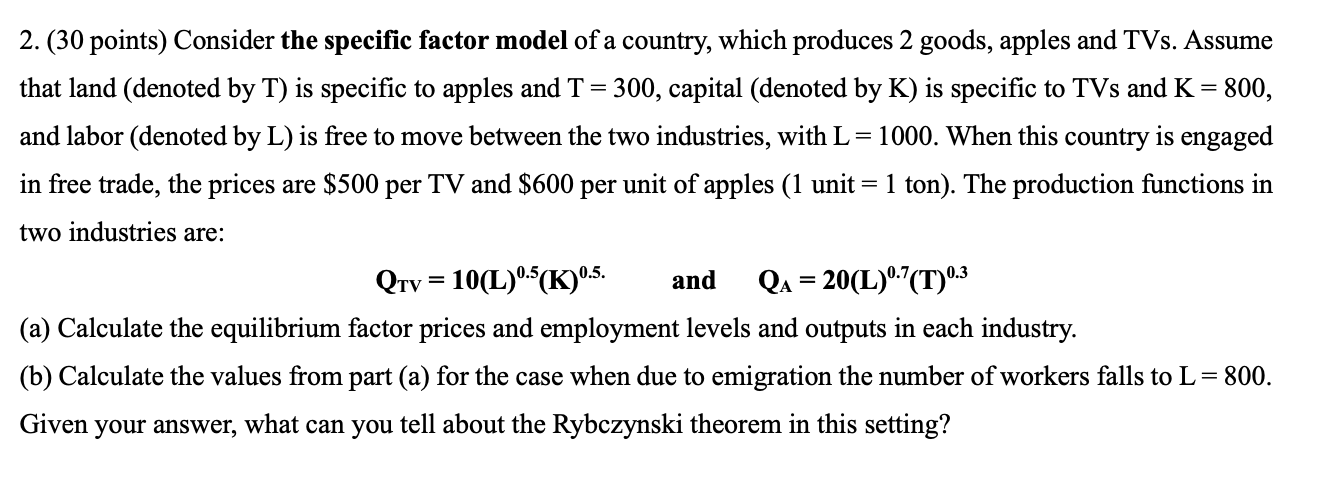 2. (30 points) Consider **the specific factor model** of a country, which produces 2 goods, apples and TVs. Assume that land (denoted by T) is specific to apples and T = 300, capital (denoted by K) is specific to TVs and K = 800, and labor (denoted by L) is free to move between the two industries, with L = 1000. When this country is engaged in free trade, the prices are \$500 per TV and \$600 per unit of apples (1 unit = 1 ton). The production functions in two industries are:

$Q_{TV} = 10(L)^{0.5}(K)^{0.5.}$ and $Q_A = 20(L)^{0.7}(T)^{0.3}$

(a) Calculate the equilibrium factor prices and employment levels and outputs in each industry.

(b) Calculate the values from part (a) for the case when due to emigration the number of workers falls to L = 800. Given your answer, what can you tell about the Rybczynski theorem in this setting?